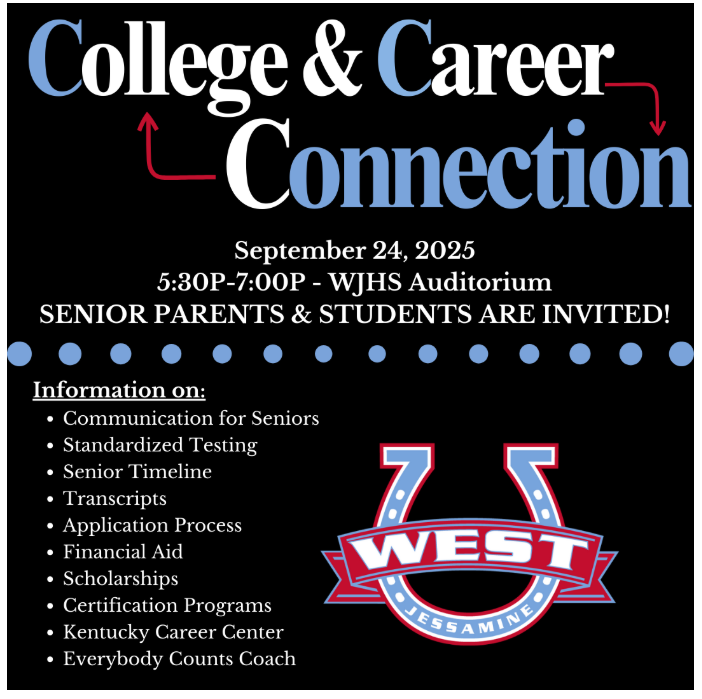 College & Career
Connection

September 24, 2025
5:30P-7:00P - WJHS Auditorium
SENIOR PARENTS & STUDENTS ARE INVITED!

Information on:
• Communication for Seniors
• Standardized Testing
• Senior Timeline
• Transcripts
• Application Process
• Financial Aid
• Scholarships
• Certification Programs
• Kentucky Career Center
• Everybody Counts Coach

WEST
JESSAMINE